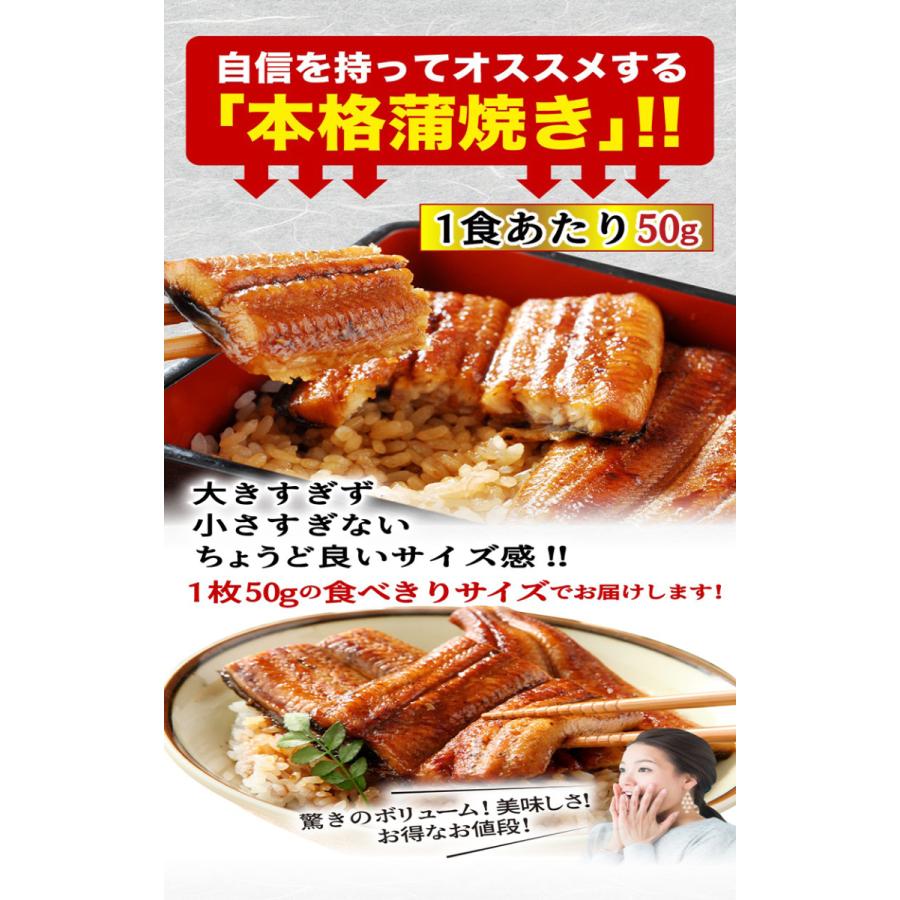 自信を持ってオススメする
「本格蒲焼き」!!

1食あたり50g

大きすぎず
小さすぎない
ちょうど良いサイズ感!!
1枚50gの食べきりサイズでお届けします!

驚きのボリューム!美味しさ!
お得なお値段!